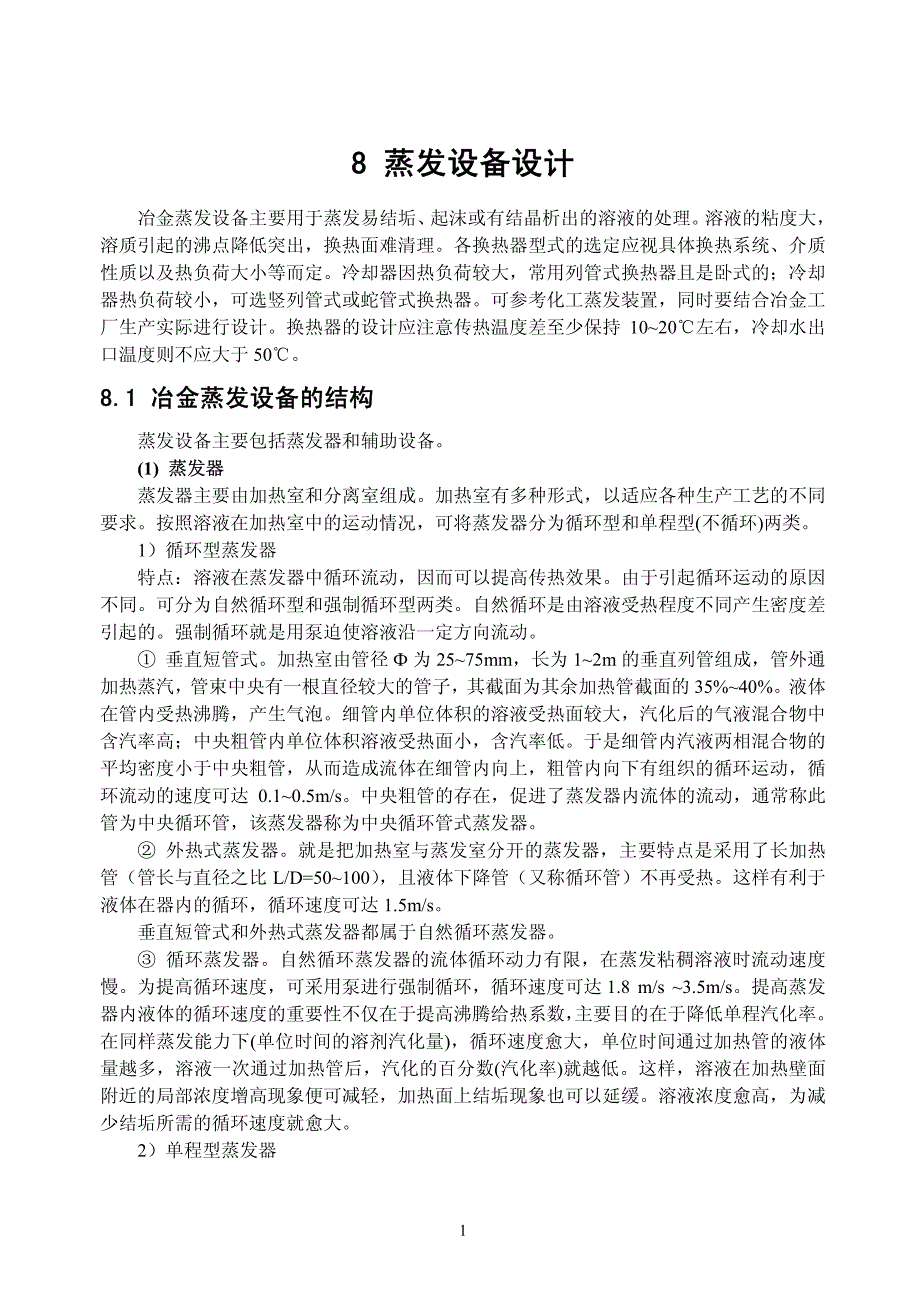 8 蒸发设备设计

冶金蒸发设备主要用于蒸发易结垢、起沫或有结晶析出的溶液的处理。溶液的粘度大，溶质引起的沸点降低突出，换热面难清理。各换热器型式的选定应视具体换热系统、介质性质以及热负荷大小等而定。冷却器因热负荷较大，常用列管式换热器且是卧式的；冷却器热负荷较小，可选竖列管式或蛇管式换热器。可参考化工蒸发装置，同时要结合冶金工厂生产实际进行设计。换热器的设计应注意传热温度差至少保持 10~20℃左右，冷却水出口温度则不应大于 50℃。

8.1 冶金蒸发设备的结构

蒸发设备主要包括蒸发器和辅助设备。

(1) 蒸发器

蒸发器主要由加热室和分离室组成。加热室有多种形式，以适应各种生产工艺的不同要求。按照溶液在加热室中的运动情况，可将蒸发器分为循环型和单程型(不循环)两类。

1）循环型蒸发器

特点：溶液在蒸发器中循环流动，因而可以提高传热效果。由于引起循环运动的原因不同。可分为自然循环型和强制循环型两类。自然循环是由溶液受热程度不同产生密度差引起的。强制循环就是用泵迫使溶液沿一定方向流动。

① 垂直短管式。加热室由管径 Φ 为 25~75mm，长为 1~2m 的垂直列管组成，管外通加热蒸汽，管束中央有一根直径较大的管子，其截面为其余加热管截面的 35%~40%。液体在管内受热沸腾，产生气泡。细管内单位体积的溶液受热面较大，汽化后的气液混合物中含汽率高；中央粗管内单位体积溶液受热面小，含汽率低。于是细管内汽液两相混合物的平均密度小于中央粗管，从而造成流体在细管内向上，粗管内向下有组织的循环运动，循环流动的速度可达 0.1~0.5m/s。中央粗管的存在，促进了蒸发器内流体的流动，通常称此管为中央循环管，该蒸发器称为中央循环管式蒸发器。

② 外热式蒸发器。就是把加热室与蒸发室分开的蒸发器，主要特点是采用了长加热管（管长与直径之比 L/D=50~100），且液体下降管（又称循环管）不再受热。这样有利于液体在器内的循环，循环速度可达 1.5m/s。

垂直短管式和外热式蒸发器都属于自然循环蒸发器。

③ 循环蒸发器。自然循环蒸发器的流体循环动力有限，在蒸发粘稠溶液时流动速度慢。为提高循环速度，可采用泵进行强制循环，循环速度可达 1.8 m/s ~3.5m/s。提高蒸发器内液体的循环速度的重要性不仅在于提高沸腾给热系数，主要目的在于降低单程汽化率。在同样蒸发能力下(单位时间的溶剂汽化量)，循环速度愈大，单位时间通过加热管的液体量越多，溶液一次通过加热管后，汽化的百分数(汽化率)就越低。这样，溶液在加热壁面附近的局部浓度增高现象便可减轻，加热面上结垢现象也可以延缓。溶液浓度愈高，为减少结垢所需的循环速度就愈大。

2）单程型蒸发器

1